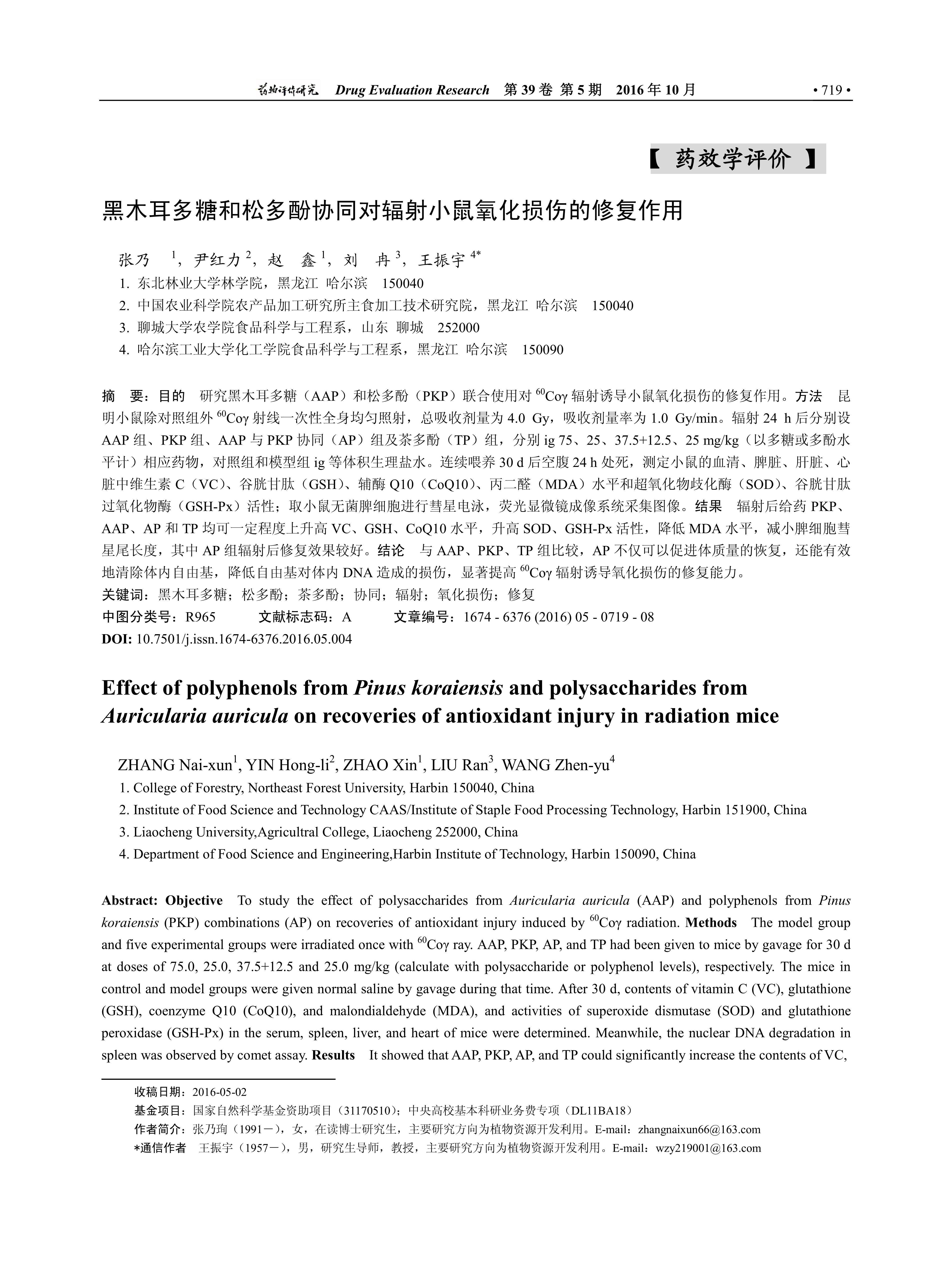 药物评价研究 Drug Evaluation Research 第 39 卷 第 5 期 2016 年 10 月 • 719 •

【 药效学评价 】

黑木耳多糖和松多酚协同对辐射小鼠氧化损伤的修复作用

张乃 $^1$，尹红力 $^2$，赵 鑫 $^1$，刘 冉 $^3$，王振宇 $^{4*}$

1. 东北林业大学林学院，黑龙江 哈尔滨 150040
2. 中国农业科学院农产品加工研究所主食加工技术研究院，黑龙江 哈尔滨 150040
3. 聊城大学农学院食品科学与工程系，山东 聊城 252000
4. 哈尔滨工业大学化工学院食品科学与工程系，黑龙江 哈尔滨 150090

摘 要：目的 研究黑木耳多糖（AAP）和松多酚（PKP）联合使用对 $^{60}$Coγ 辐射诱导小鼠氧化损伤的修复作用。方法 昆明小鼠除对照组外 $^{60}$Coγ 射线一次性全身均匀照射，总吸收剂量为 4.0 Gy，吸收剂量率为 1.0 Gy/min。辐射 24 h 后分别设 AAP 组、PKP 组、AAP 与 PKP 协同（AP）组及茶多酚（TP）组，分别 ig 75、25、37.5+12.5、25 mg/kg（以多糖或多酚水平计）相应药物，对照组和模型组 ig 等体积生理盐水。连续喂养 30 d 后空腹 24 h 处死，测定小鼠的血清、脾脏、肝脏、心脏中维生素 C（VC）、谷胱甘肽（GSH）、辅酶 Q10（CoQ10）、丙二醛（MDA）水平和超氧化物歧化酶（SOD）、谷胱甘肽过氧化物酶（GSH-Px）活性；取小鼠无菌脾细胞进行彗星电泳，荧光显微镜成像系统采集图像。结果 辐射后给药 PKP、AAP、AP 和 TP 均可一定程度上升高 VC、GSH、CoQ10 水平，升高 SOD、GSH-Px 活性，降低 MDA 水平，减小脾细胞彗星尾长度，其中 AP 组辐射后修复效果较好。结论 与 AAP、PKP、TP 组比较，AP 不仅可以促进体质量的恢复，还能有效地清除体内自由基，降低自由基对体内 DNA 造成的损伤，显著提高 $^{60}$Coγ 辐射诱导氧化损伤的修复能力。
关键词：黑木耳多糖；松多酚；茶多酚；协同；辐射；氧化损伤；修复
中图分类号：R965 文献标志码：A 文章编号：1674 - 6376 (2016) 05 - 0719 - 08
DOI: 10.7501/j.issn.1674-6376.2016.05.004

Effect of polyphenols from Pinus koraiensis and polysaccharides from Auricularia auricula on recoveries of antioxidant injury in radiation mice

ZHANG Nai-xun$^1$, YIN Hong-li$^2$, ZHAO Xin$^1$, LIU Ran$^3$, WANG Zhen-yu$^4$

1. College of Forestry, Northeast Forest University, Harbin 150040, China
2. Institute of Food Science and Technology CAAS/Institute of Staple Food Processing Technology, Harbin 151900, China
3. Liaocheng University,Agricultral College, Liaocheng 252000, China
4. Department of Food Science and Engineering,Harbin Institute of Technology, Harbin 150090, China

Abstract: Objective To study the effect of polysaccharides from Auricularia auricula (AAP) and polyphenols from Pinus koraiensis (PKP) combinations (AP) on recoveries of antioxidant injury induced by $^{60}$Coγ radiation. Methods The model group and five experimental groups were irradiated once with $^{60}$Coγ ray. AAP, PKP, AP, and TP had been given to mice by gavage for 30 d at doses of 75.0, 25.0, 37.5+12.5 and 25.0 mg/kg (calculate with polysaccharide or polyphenol levels), respectively. The mice in control and model groups were given normal saline by gavage during that time. After 30 d, contents of vitamin C (VC), glutathione (GSH), coenzyme Q10 (CoQ10), and malondialdehyde (MDA), and activities of superoxide dismutase (SOD) and glutathione peroxidase (GSH-Px) in the serum, spleen, liver, and heart of mice were determined. Meanwhile, the nuclear DNA degradation in spleen was observed by comet assay. Results It showed that AAP, PKP, AP, and TP could significantly increase the contents of VC,

收稿日期：2016-05-02
基金项目：国家自然科学基金资助项目（31170510）；中央高校基本科研业务费专项（DL11BA18）
作者简介：张乃珣（1991－），女，在读博士研究生，主要研究方向为植物资源开发利用。E-mail：zhangnaixun66@163.com
*通信作者 王振宇（1957－），男，研究生导师，教授，主要研究方向为植物资源开发利用。E-mail：wzy219001@163.com